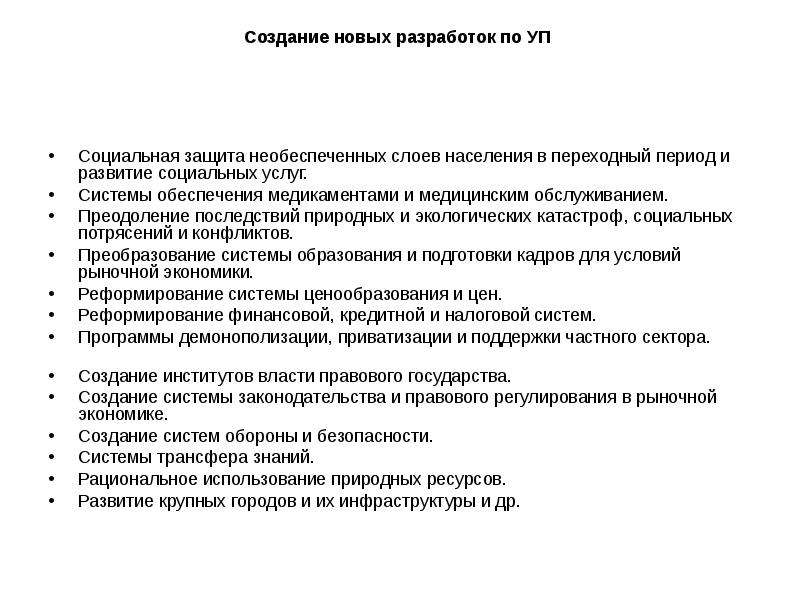 Создание новых разработок по УП

• Социальная защита необеспеченных слоев населения в переходный период и развитие социальных услуг.
• Системы обеспечения медикаментами и медицинским обслуживанием.
• Преодоление последствий природных и экологических катастроф, социальных потрясений и конфликтов.
• Преобразование системы образования и подготовки кадров для условий рыночной экономики.
• Реформирование системы ценообразования и цен.
• Реформирование финансовой, кредитной и налоговой систем.
• Программы демонополизации, приватизации и поддержки частного сектора.

• Создание институтов власти правового государства.
• Создание системы законодательства и правового регулирования в рыночной экономике.
• Создание систем обороны и безопасности.
• Системы трансфера знаний.
• Рациональное использование природных ресурсов.
• Развитие крупных городов и их инфраструктуры и др.